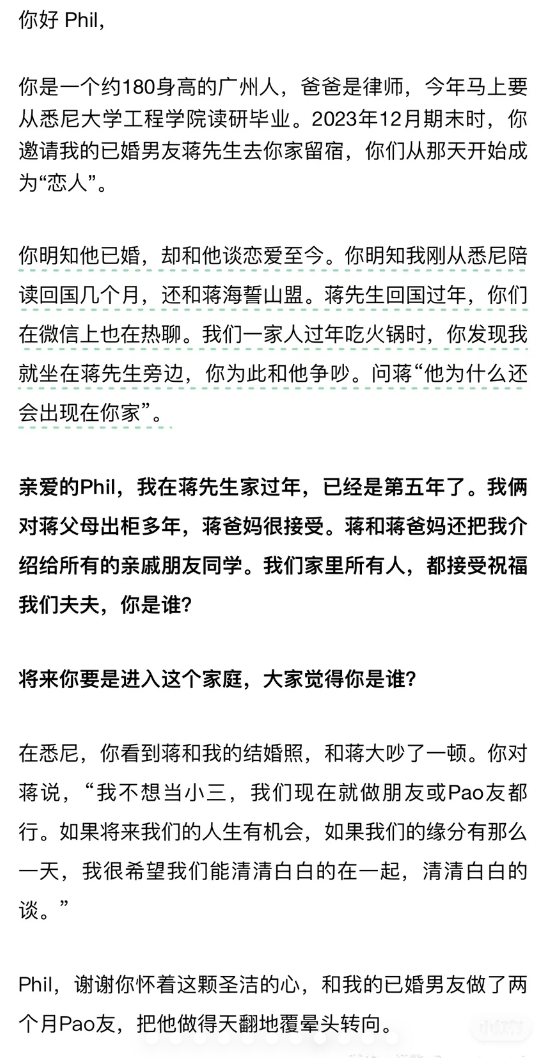 你好 Phil,

你是一个约180身高的广州人，爸爸是律师，今年马上要从悉尼大学工程学院读研毕业。2023年12月期末时，你邀请我的已婚男友蒋先生去你家留宿，你们从那天开始成为“恋人”。

你明知他已婚，却和他谈恋爱至今。你明知我刚从悉尼陪读回国几个月，还和蒋海誓山盟。蒋先生回国过年，你们在微信上也在热聊。我们一家人过年吃火锅时，你发现我就坐在蒋先生旁边，你为此和他争吵。问蒋“他为什么还会出现在你家”。

亲爱的Phil，我在蒋先生家过年，已经是第五年了。我俩对蒋父母出柜多年，蒋爸妈很接受。蒋和蒋爸妈还把我介绍给所有的亲戚朋友同学。我们家里所有人，都接受祝福我们夫夫，你是谁?

将来你要是进入这个家庭，大家觉得你是谁?

在悉尼，你看到蒋和我的结婚照，和蒋大吵了一顿。你对蒋说，“我不想当小三，我们现在就做朋友或Pao友都行。如果将来我们的人生有机会，如果我们的缘分有那么一天，我很希望我们能清清白白的在一起，清清白白的谈。”

Phil，谢谢你怀着这颗圣洁的心，和我的已婚男友做了两个月Pao友，把他做得天翻地覆晕头转向。